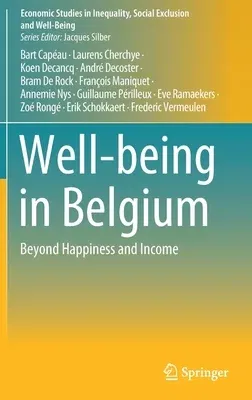 Economic Studies in Inequality, Social Exclusion and Well-Being
Series Editor: Jacques Silber

Bart Capéau · Laurens Cherchye · Koen Decancq · André Decoster · Bram De Rock · François Maniquet · Annemie Nys · Guillaume Périlleux · Eve Ramaekers · Zoé Rongé · Erik Schokkaert · Frederic Vermeulen

Well-being in Belgium

Beyond Happiness and Income

Springer